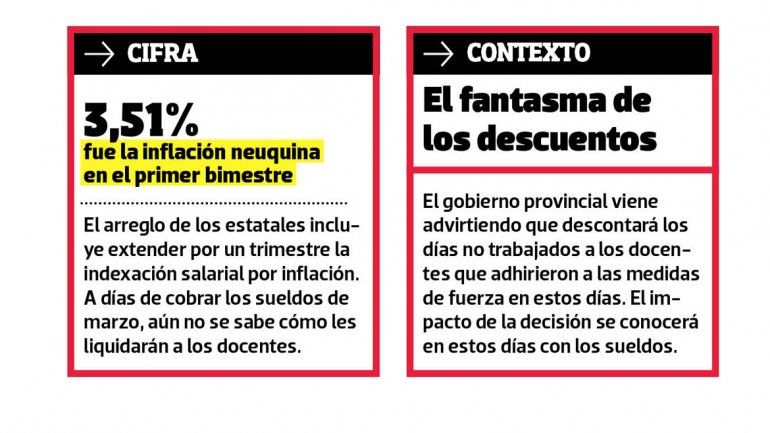 → CIFRA

3,51%

fue la inflación neuquina en el primer bimestre

El arreglo de los estatales incluye extender por un trimestre la indexación salarial por inflación. A días de cobrar los sueldos de marzo, aún no se sabe cómo les liquidarán a los docentes.

→ CONTEXTO

El fantasma de los descuentos

El gobierno provincial viene advirtiendo que descontará los días no trabajados a los docentes que adhirieron a las medidas de fuerza en estos días. El impacto de la decisión se conocerá en estos días con los sueldos.